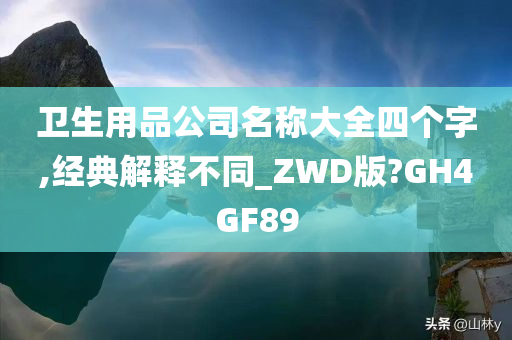 卫生用品公司名称大全四个字,经典解释不同_ZWD版?GH4GF89

头条 @山林y